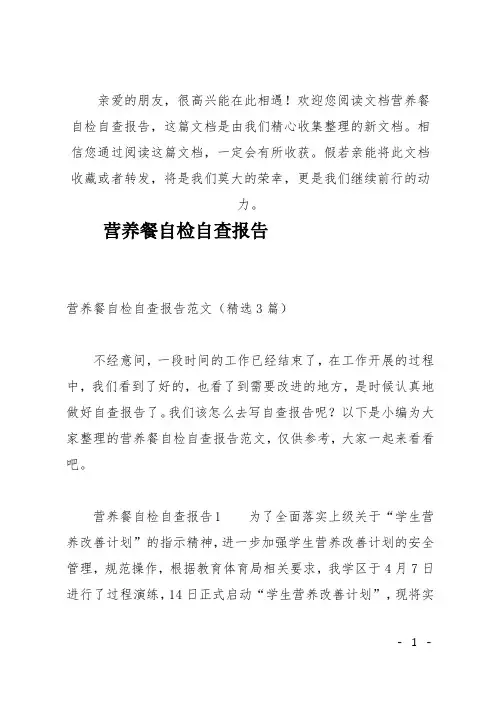 亲爱的朋友，很高兴能在此相遇！欢迎您阅读文档营养餐自检自查报告，这篇文档是由我们精心收集整理的新文档。相信您通过阅读这篇文档，一定会有所收获。假若亲能将此文档收藏或者转发，将是我们莫大的荣幸，更是我们继续前行的动力。

营养餐自检自查报告

营养餐自检自查报告范文（精选3篇）

不经意间，一段时间的工作已经结束了，在工作开展的过程中，我们看到了好的，也看了到需要改进的地方，是时候认真地做好自查报告了。我们该怎么去写自查报告呢？以下是小编为大家整理的营养餐自检自查报告范文，仅供参考，大家一起来看看吧。

营养餐自检自查报告1　　为了全面落实上级关于“学生营养改善计划”的指示精神，进一步加强学生营养改善计划的安全管理，规范操作，根据教育体育局相关要求，我学区于4月7日进行了过程演练，14日正式启动“学生营养改善计划”，现将实

- 1 -